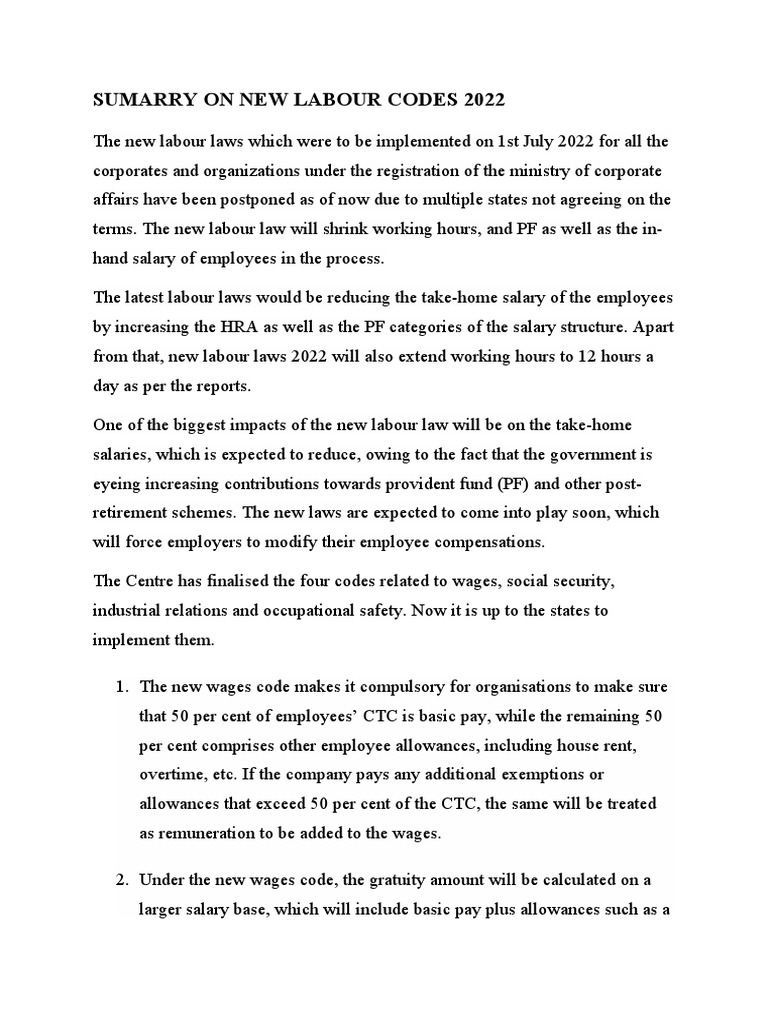 SUMARRY ON NEW LABOUR CODES 2022

The new labour laws which were to be implemented on 1st July 2022 for all the corporates and organizations under the registration of the ministry of corporate affairs have been postponed as of now due to multiple states not agreeing on the terms. The new labour law will shrink working hours, and PF as well as the in-hand salary of employees in the process.

The latest labour laws would be reducing the take-home salary of the employees by increasing the HRA as well as the PF categories of the salary structure. Apart from that, new labour laws 2022 will also extend working hours to 12 hours a day as per the reports.

One of the biggest impacts of the new labour law will be on the take-home salaries, which is expected to reduce, owing to the fact that the government is eyeing increasing contributions towards provident fund (PF) and other post-retirement schemes. The new laws are expected to come into play soon, which will force employers to modify their employee compensations.

The Centre has finalised the four codes related to wages, social security, industrial relations and occupational safety. Now it is up to the states to implement them.

1. The new wages code makes it compulsory for organisations to make sure that 50 per cent of employees' CTC is basic pay, while the remaining 50 per cent comprises other employee allowances, including house rent, overtime, etc. If the company pays any additional exemptions or allowances that exceed 50 per cent of the CTC, the same will be treated as remuneration to be added to the wages.

2. Under the new wages code, the gratuity amount will be calculated on a larger salary base, which will include basic pay plus allowances such as a